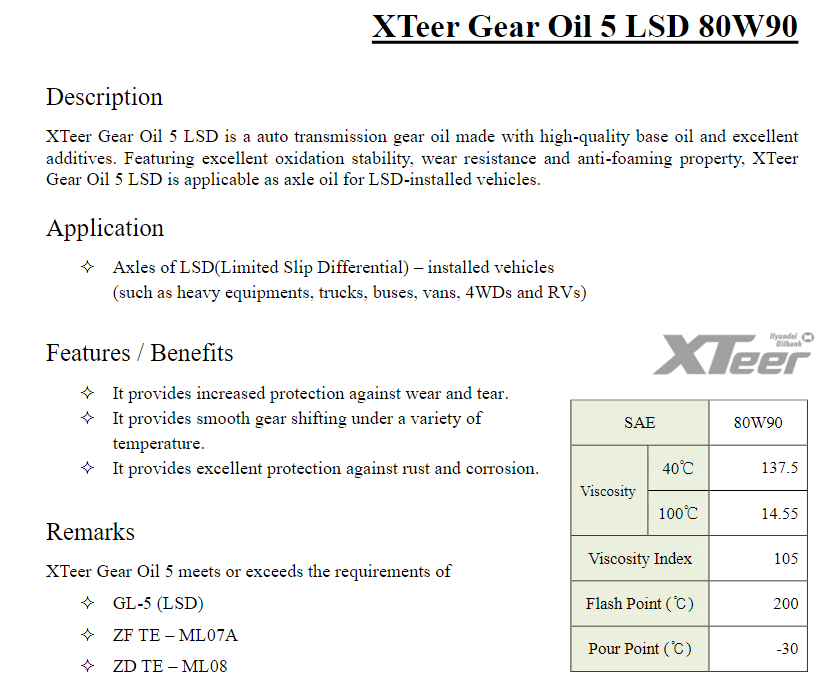 XTeer Gear Oil 5 LSD 80W90

Description

XTeer Gear Oil 5 LSD is a auto transmission gear oil made with high-quality base oil and excellent additives. Featuring excellent oxidation stability, wear resistance and anti-foaming property, XTeer Gear Oil 5 LSD is applicable as axle oil for LSD-installed vehicles.

Application

✧ Axles of LSD(Limited Slip Differential) – installed vehicles (such as heavy equipments, trucks, buses, vans, 4WDs and RVs)

Features / Benefits

✧ It provides increased protection against wear and tear.
✧ It provides smooth gear shifting under a variety of temperature.
✧ It provides excellent protection against rust and corrosion.

Remarks

XTeer Gear Oil 5 meets or exceeds the requirements of

✧ GL-5 (LSD)
✧ ZF TE – ML07A
✧ ZD TE – ML08

Hyundai Oilbank
XTeer

| SAE | | 80W90 |
|---|---|---|
| Viscosity | 40℃ | 137.5 |
| Viscosity | 100℃ | 14.55 |
| Viscosity Index | | 105 |
| Flash Point (℃) | | 200 |
| Pour Point (℃) | | -30 |